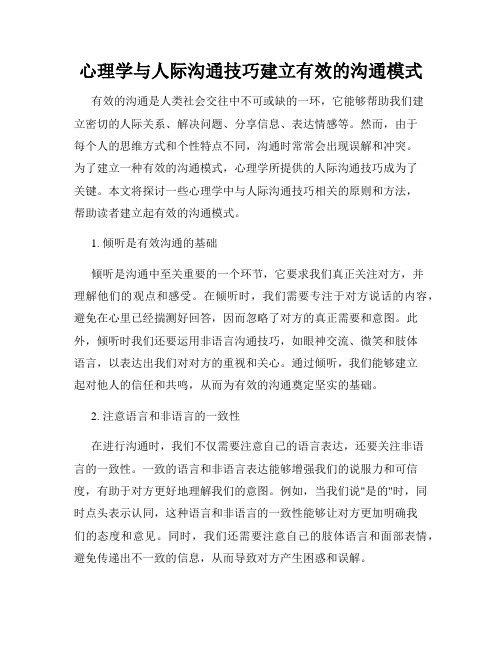 心理学与人际沟通技巧建立有效的沟通模式

有效的沟通是人类社会交往中不可或缺的一环，它能够帮助我们建立密切的人际关系、解决问题、分享信息、表达情感等。然而，由于每个人的思维方式和个性特点不同，沟通时常常会出现误解和冲突。为了建立一种有效的沟通模式，心理学所提供的人际沟通技巧成为了关键。本文将探讨一些心理学中与人际沟通技巧相关的原则和方法，帮助读者建立起有效的沟通模式。

1. 倾听是有效沟通的基础

倾听是沟通中至关重要的一个环节，它要求我们真正关注对方，并理解他们的观点和感受。在倾听时，我们需要专注于对方说话的内容，避免在心里已经揣测好回答，因而忽略了对方的真正需要和意图。此外，倾听时我们还要运用非语言沟通技巧，如眼神交流、微笑和肢体语言，以表达出我们对对方的重视和关心。通过倾听，我们能够建立起对他人的信任和共鸣，从而为有效的沟通奠定坚实的基础。

2. 注意语言和非语言的一致性

在进行沟通时，我们不仅需要注意自己的语言表达，还要关注非语言的一致性。一致的语言和非语言表达能够增强我们的说服力和可信度，有助于对方更好地理解我们的意图。例如，当我们说"是的"时，同时点头表示认同，这种语言和非语言的一致性能够让对方更加明确我们的态度和意见。同时，我们还需要注意自己的肢体语言和面部表情，避免传递出不一致的信息，从而导致对方产生困惑和误解。